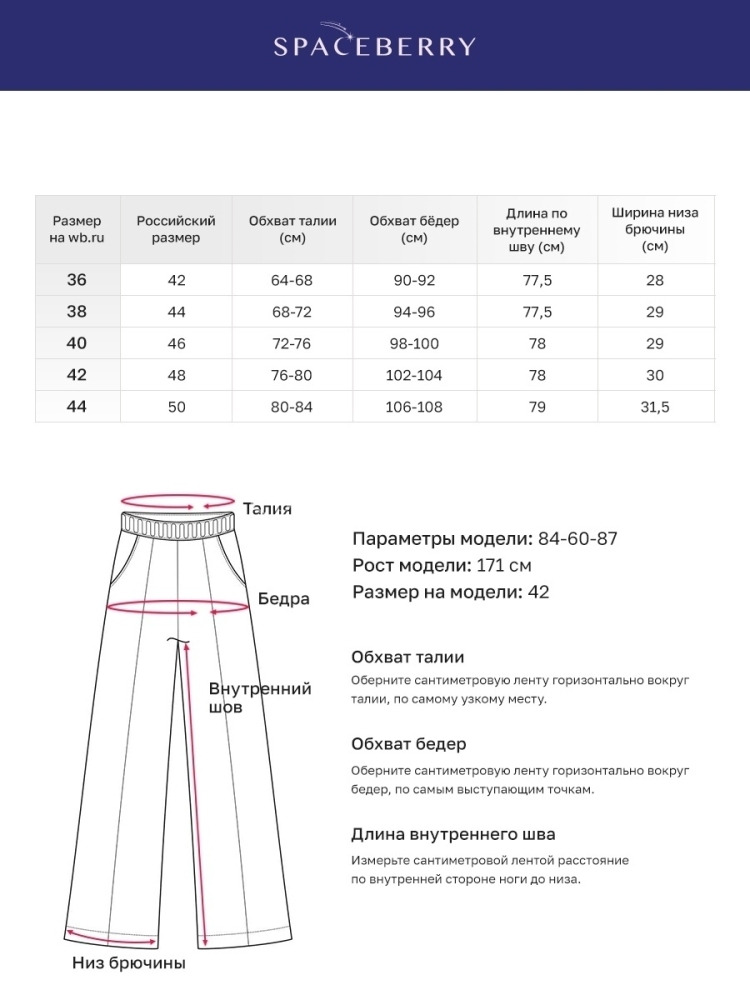 SPACEBERRY

| Размер на wb.ru | Российский размер | Обхват талии (см) | Обхват бёдер (см) | Длина по внутреннему шву (см) | Ширина низа брючины (см) |
|---|---|---|---|---|---|
| 36 | 42 | 64-68 | 90-92 | 77,5 | 28 |
| 38 | 44 | 68-72 | 94-96 | 77,5 | 29 |
| 40 | 46 | 72-76 | 98-100 | 78 | 29 |
| 42 | 48 | 76-80 | 102-104 | 78 | 30 |
| 44 | 50 | 80-84 | 106-108 | 79 | 31,5 |

Талия

Бедра

Внутренний шов

Низ брючины

Параметры модели: 84-60-87
Рост модели: 171 см
Размер на модели: 42

Обхват талии
Оберните сантиметровую ленту горизонтально вокруг талии, по самому узкому месту.

Обхват бедер
Оберните сантиметровую ленту горизонтально вокруг бедер, по самым выступающим точкам.

Длина внутреннего шва
Измерьте сантиметровой лентой расстояние по внутренней стороне ноги до низа.